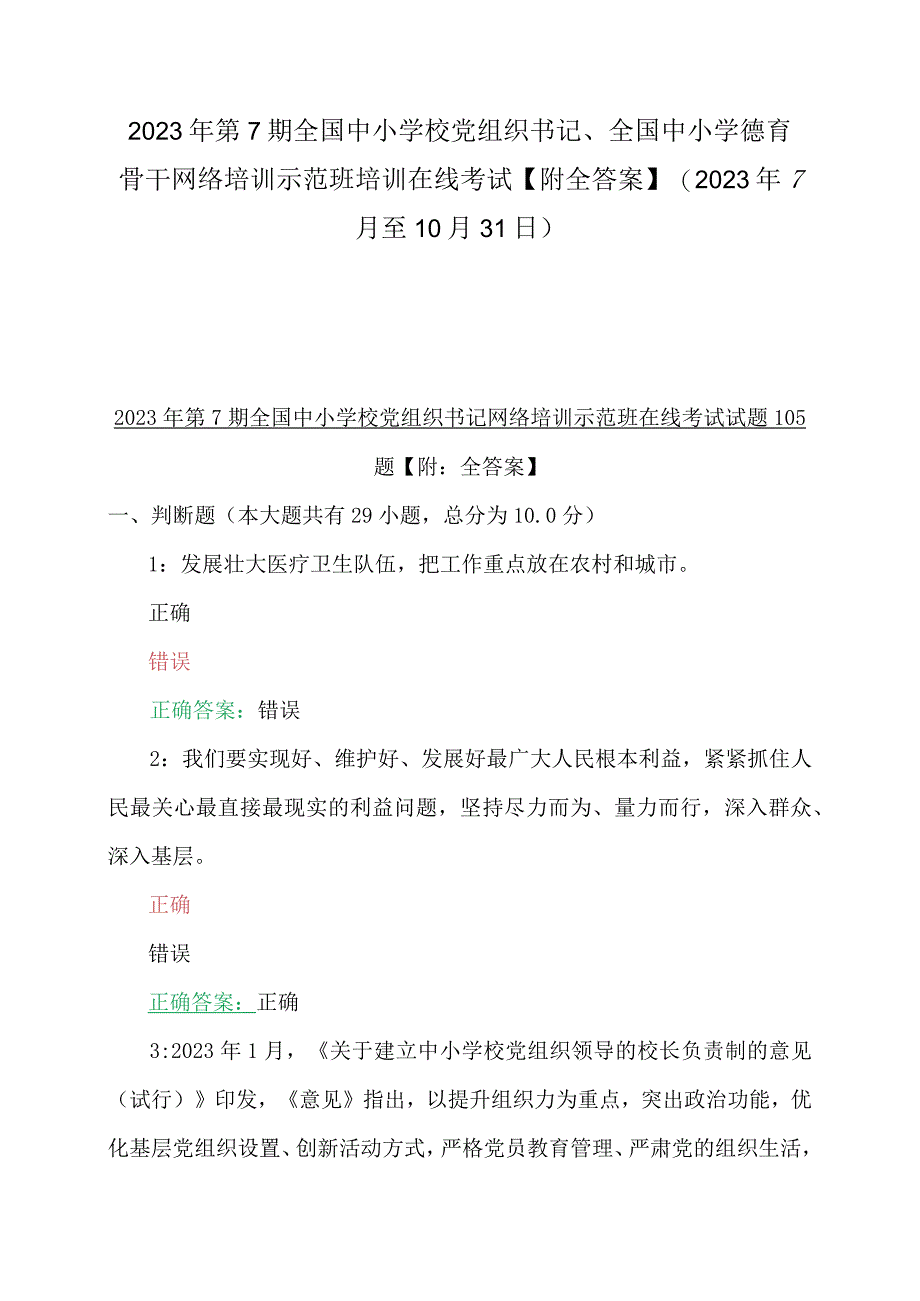 2023年第7期全国中小学校党组织书记、全国中小学德育骨干网络培训示范班培训在线考试【附全答案】（2023年7月至10月31日）

2023年第7期全国中小学校党组织书记网络培训示范班在线考试试题105题【附：全答案】

一、判断题（本大题共有29小题，总分为10.0分）

1：发展壮大医疗卫生队伍，把工作重点放在农村和城市。

正确

错误

正确答案：错误

2：我们要实现好、维护好、发展好最广大人民根本利益，紧紧抓住人民最关心最直接最现实的利益问题，坚持尽力而为、量力而行，深入群众、深入基层。

正确

错误

正确答案：正确

3:2023年1月，《关于建立中小学校党组织领导的校长负责制的意见（试行）》印发，《意见》指出，以提升组织力为重点，突出政治功能，优化基层党组织设置、创新活动方式，严格党员教育管理、严肃党的组织生活，